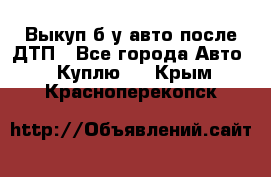 Выкуп б у авто после ДТП   Все города Авто   Куплю    Крым   Красноперекопск

http://Объявлений.сайт